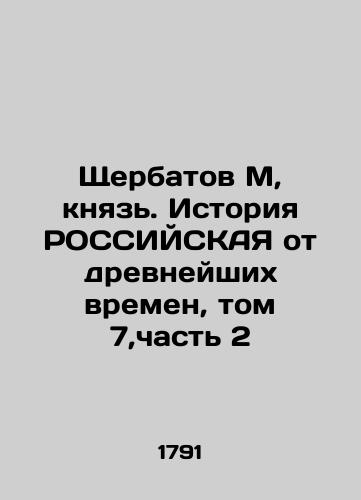 Щербатов М, князь. История РОССИЙСКАЯ от древнейших времен, том 7,часть 2

1791